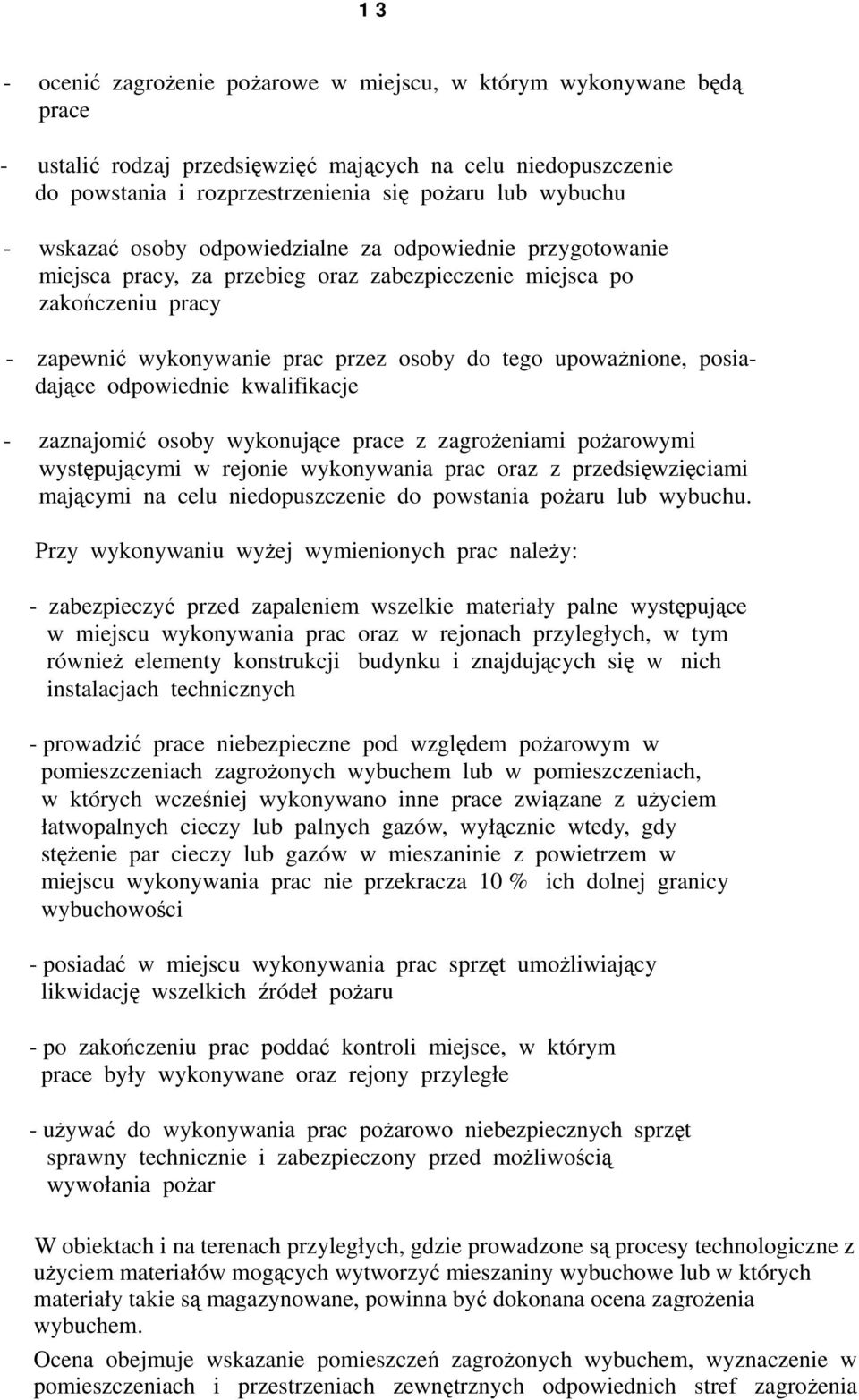 1 3

- ocenić zagrożenie pożarowe w miejscu, w którym wykonywane będą prace

- ustalić rodzaj przedsięwzięć mających na celu niedopuszczenie do powstania i rozprzestrzenienia się pożaru lub wybuchu

- wskazać osoby odpowiedzialne za odpowiednie przygotowanie miejsca pracy, za przebieg oraz zabezpieczenie miejsca po zakończeniu pracy

- zapewnić wykonywanie prac przez osoby do tego upoważnione, posiadające odpowiednie kwalifikacje

- zaznajomić osoby wykonujące prace z zagrożeniami pożarowymi występującymi w rejonie wykonywania prac oraz z przedsięwzięciami mającymi na celu niedopuszczenie do powstania pożaru lub wybuchu.

Przy wykonywaniu wyżej wymienionych prac należy:

- zabezpieczyć przed zapaleniem wszelkie materiały palne występujące w miejscu wykonywania prac oraz w rejonach przyległych, w tym również elementy konstrukcji budynku i znajdujących się w nich instalacjach technicznych

- prowadzić prace niebezpieczne pod względem pożarowym w pomieszczeniach zagrożonych wybuchem lub w pomieszczeniach, w których wcześniej wykonywano inne prace związane z użyciem łatwopalnych cieczy lub palnych gazów, wyłącznie wtedy, gdy stężenie par cieczy lub gazów w mieszaninie z powietrzem w miejscu wykonywania prac nie przekracza 10 % ich dolnej granicy wybuchowości

- posiadać w miejscu wykonywania prac sprzęt umożliwiający likwidację wszelkich źródeł pożaru

- po zakończeniu prac poddać kontroli miejsce, w którym prace były wykonywane oraz rejony przyległe

- używać do wykonywania prac pożarowo niebezpiecznych sprzęt sprawny technicznie i zabezpieczony przed możliwością wywołania pożar

W obiektach i na terenach przyległych, gdzie prowadzone są procesy technologiczne z użyciem materiałów mogących wytworzyć mieszaniny wybuchowe lub w których materiały takie są magazynowane, powinna być dokonana ocena zagrożenia wybuchem.

Ocena obejmuje wskazanie pomieszczeń zagrożonych wybuchem, wyznaczenie w pomieszczeniach i przestrzeniach zewnętrznych odpowiednich stref zagrożenia